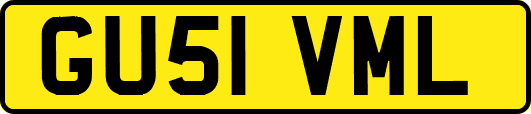 GU51 VML